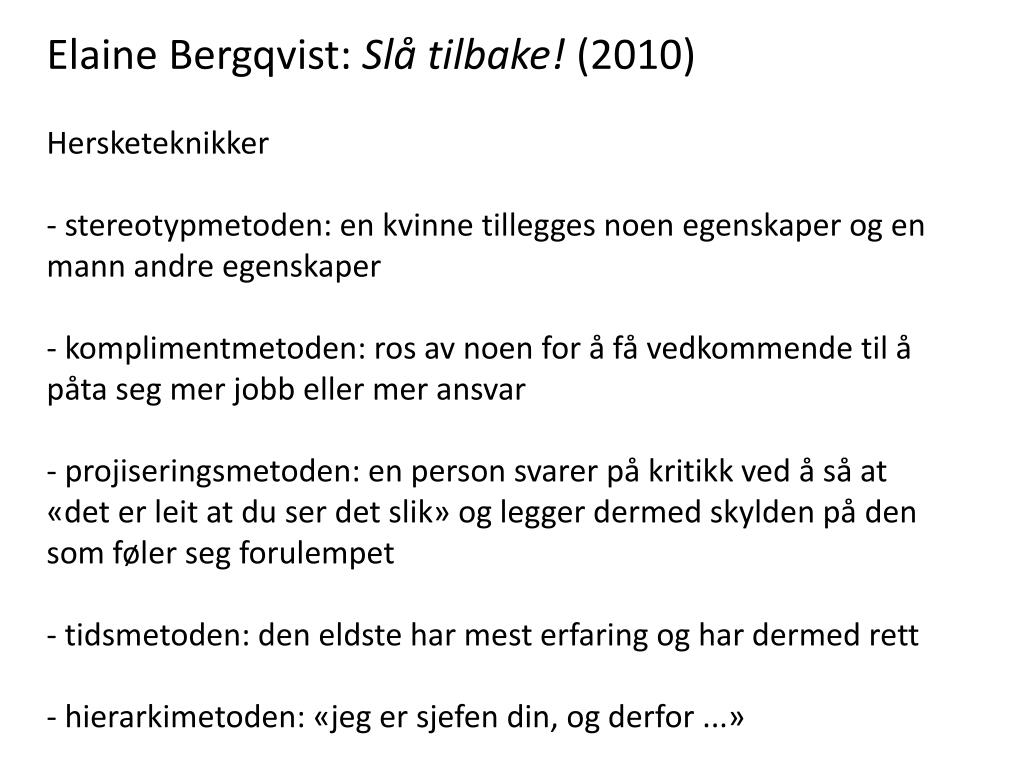 Elaine Bergqvist: Slå tilbake! (2010)

Hersketeknikker

- stereotypmetoden: en kvinne tillegges noen egenskaper og en mann andre egenskaper

- komplimentmetoden: ros av noen for å få vedkommende til å påta seg mer jobb eller mer ansvar

- projiseringsmetoden: en person svarer på kritikk ved å så at «det er leit at du ser det slik» og legger dermed skylden på den som føler seg forulempet

- tidsmetoden: den eldste har mest erfaring og har dermed rett

- hierarkimetoden: «jeg er sjefen din, og derfor ...»